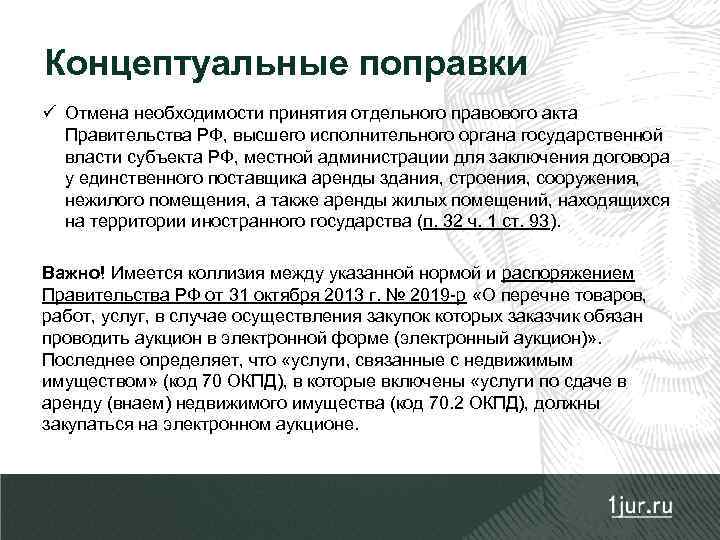 Концептуальные поправки

✓ Отмена необходимости принятия отдельного правового акта Правительства РФ, высшего исполнительного органа государственной власти субъекта РФ, местной администрации для заключения договора у единственного поставщика аренды здания, строения, сооружения, нежилого помещения, а также аренды жилых помещений, находящихся на территории иностранного государства (п. 32 ч. 1 ст. 93).

Важно! Имеется коллизия между указанной нормой и распоряжением Правительства РФ от 31 октября 2013 г. № 2019-р «О перечне товаров, работ, услуг, в случае осуществления закупок которых заказчик обязан проводить аукцион в электронной форме (электронный аукцион)». Последнее определяет, что «услуги, связанные с недвижимым имуществом» (код 70 ОКПД), в которые включены «услуги по сдаче в аренду (внаем) недвижимого имущества (код 70.2 ОКПД), должны закупаться на электронном аукционе.

1jur.ru